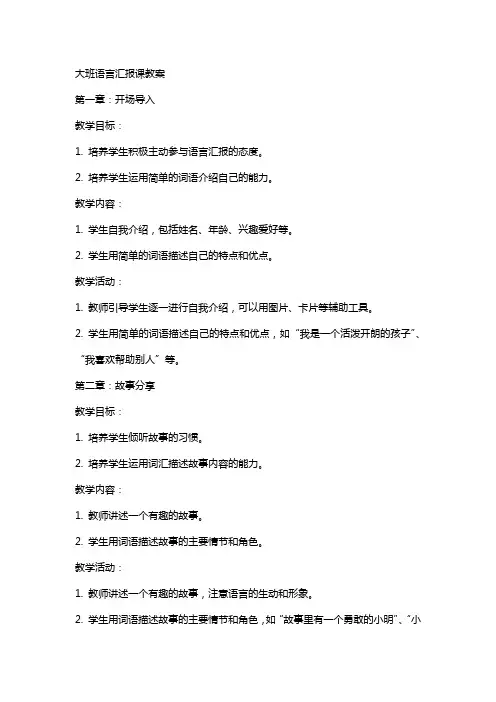 大班语言汇报课教案

第一章：开场导入

教学目标：

1. 培养学生积极主动参与语言汇报的态度。

2. 培养学生运用简单的词语介绍自己的能力。

教学内容：

1. 学生自我介绍，包括姓名、年龄、兴趣爱好等。

2. 学生用简单的词语描述自己的特点和优点。

教学活动：

1. 教师引导学生逐一进行自我介绍，可以用图片、卡片等辅助工具。

2. 学生用简单的词语描述自己的特点和优点，如“我是一个活泼开朗的孩子”、“我喜欢帮助别人”等。

第二章：故事分享

教学目标：

1. 培养学生倾听故事的习惯。

2. 培养学生运用词汇描述故事内容的能力。

教学内容：

1. 教师讲述一个有趣的故事。

2. 学生用词语描述故事的主要情节和角色。

教学活动：

1. 教师讲述一个有趣的故事，注意语言的生动和形象。

2. 学生用词语描述故事的主要情节和角色，如“故事里有一个勇敢的小明”、“小